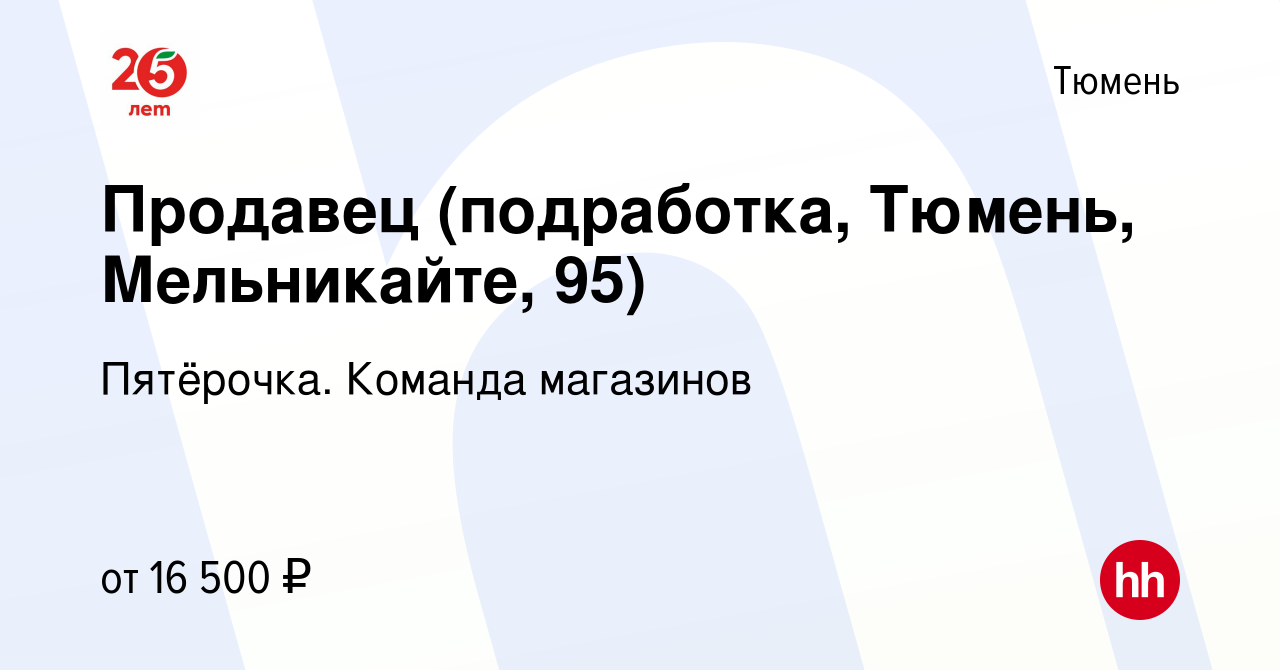 25 лет

Тюмень

Продавец (подработка, Тюмень, Мельникайте, 95)

Пятёрочка. Команда магазинов

от 16 500 ₽

hh